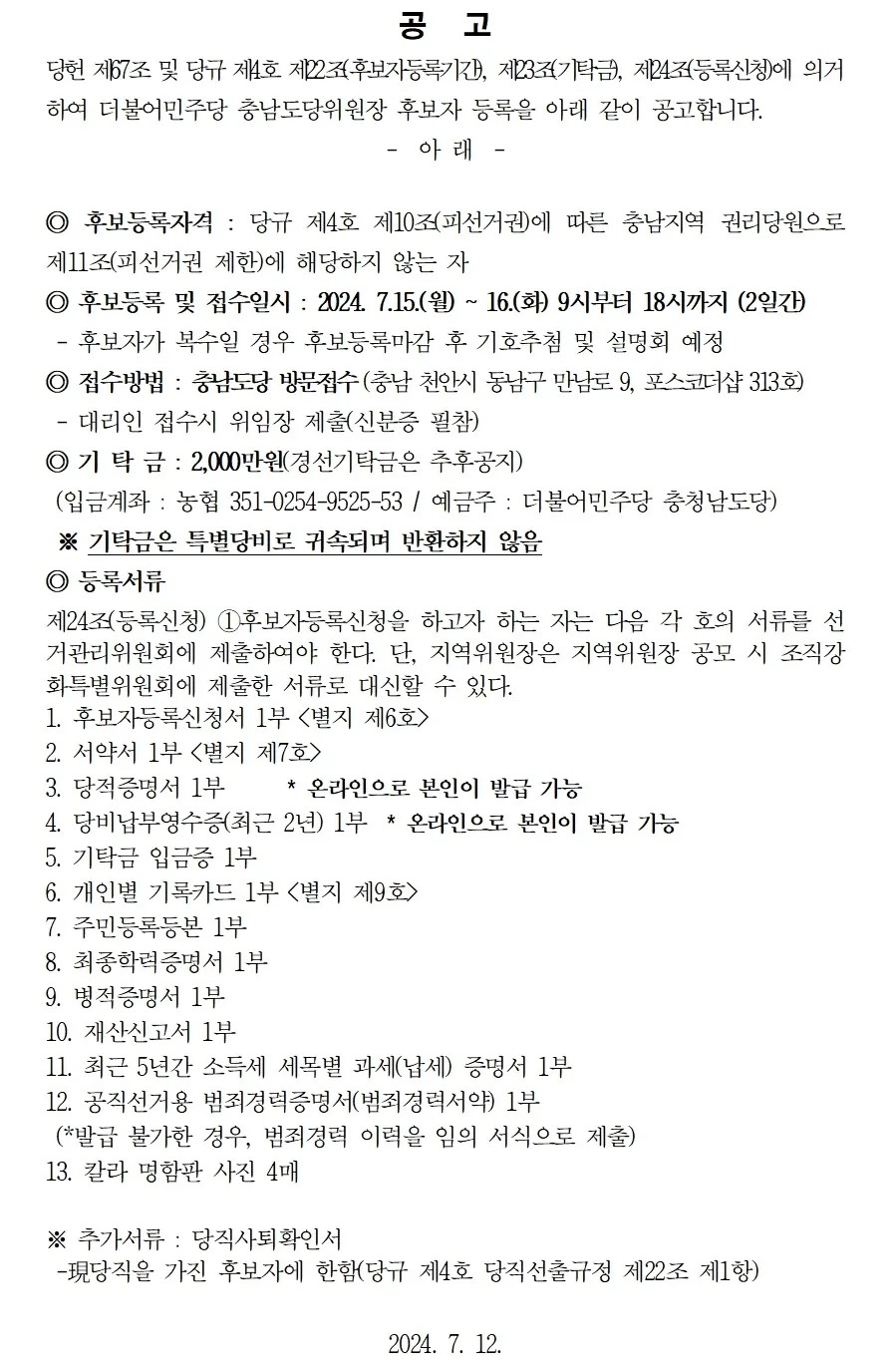 공 고

당헌 제67조 및 당규 제4호 제22조(후보자등록기간), 제23조(기탁금), 제24조(등록신청)에 의거하여 더불어민주당 충남도당위원장 후보자 등록을 아래 같이 공고합니다.

- 아 래 -

◎ 후보등록자격 : 당규 제4호 제10조(피선거권)에 따른 충남지역 권리당원으로 제11조(피선거권 제한)에 해당하지 않는 자

◎ 후보등록 및 접수일시 : 2024. 7.15.(월) ~ 16.(화) 9시부터 18시까지 (2일간)
- 후보자가 복수일 경우 후보등록마감 후 기호추첨 및 설명회 예정

◎ 접수방법 : 충남도당 방문접수 (충남 천안시 동남구 만남로 9, 포스코더샵 313호)
- 대리인 접수시 위임장 제출(신분증 필참)

◎ 기 탁 금 : 2,000만원(경선기탁금은 추후공지)
(입금계좌 : 농협 351-0254-9525-53 / 예금주 : 더불어민주당 충청남도당)
※ 기탁금은 특별당비로 귀속되며 반환하지 않음

◎ 등록서류
제24조(등록신청) ①후보자등록신청을 하고자 하는 자는 다음 각 호의 서류를 선거관리위원회에 제출하여야 한다. 단, 지역위원장은 지역위원장 공모 시 조직강화특별위원회에 제출한 서류로 대신할 수 있다.
1. 후보자등록신청서 1부 <별지 제6호>
2. 서약서 1부 <별지 제7호>
3. 당적증명서 1부 * 온라인으로 본인이 발급 가능
4. 당비납부영수증(최근 2년) 1부 * 온라인으로 본인이 발급 가능
5. 기탁금 입금증 1부
6. 개인별 기록카드 1부 <별지 제9호>
7. 주민등록등본 1부
8. 최종학력증명서 1부
9. 병적증명서 1부
10. 재산신고서 1부
11. 최근 5년간 소득세 세목별 과세(납세) 증명서 1부
12. 공직선거용 범죄경력증명서(범죄경력서약) 1부
(*발급 불가한 경우, 범죄경력 이력을 임의 서식으로 제출)
13. 칼라 명함판 사진 4매

※ 추가서류 : 당직사퇴확인서
-現당직을 가진 후보자에 한함(당규 제4호 당직선출규정 제22조 제1항)

2024. 7. 12.